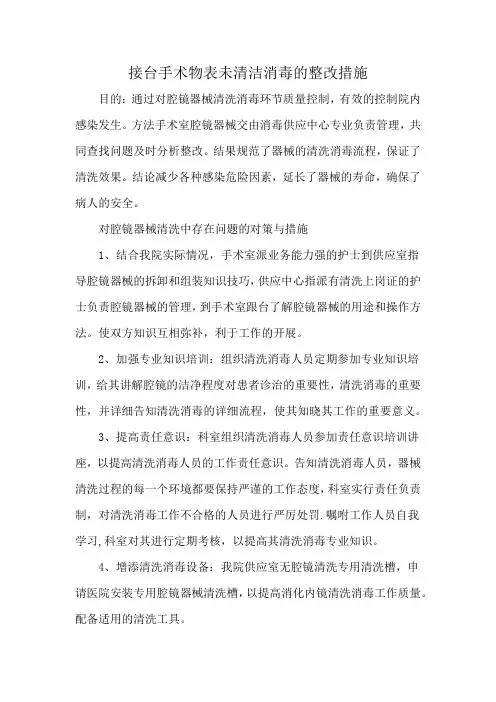 接台手术物表未清洁消毒的整改措施

目的：通过对腔镜器械清洗消毒环节质量控制，有效的控制院内感染发生。方法手术室腔镜器械交由消毒供应中心专业负责管理，共同查找问题及时分析整改。结果规范了器械的清洗消毒流程，保证了清洗效果。结论减少各种感染危险因素，延长了器械的寿命，确保了病人的安全。

对腔镜器械清洗中存在问题的对策与措施

1、结合我院实际情况，手术室派业务能力强的护士到供应室指导腔镜器械的拆卸和组装知识技巧，供应中心指派有清洗上岗证的护士负责腔镜器械的管理，到手术室跟台了解腔镜器械的用途和操作方法。使双方知识互相弥补，利于工作的开展。

2、加强专业知识培训：组织清洗消毒人员定期参加专业知识培训，给其讲解腔镜的洁净程度对患者诊治的重要性，清洗消毒的重要性，并详细告知清洗消毒的详细流程，使其知晓其工作的重要意义。

3、提高责任意识：科室组织清洗消毒人员参加责任意识培训讲座，以提高清洗消毒人员的工作责任意识。告知清洗消毒人员，器械清洗过程的每一个环境都要保持严谨的工作态度，科室实行责任负责制，对清洗消毒工作不合格的人员进行严厉处罚.嘱咐工作人员自我学习,科室对其进行定期考核，以提高其清洗消毒专业知识。

4、增添清洗消毒设备：我院供应室无腔镜清洗专用清洗槽，申请医院安装专用腔镜器械清洗槽，以提高消化内镜清洗消毒工作质量。配备适用的清洗工具。